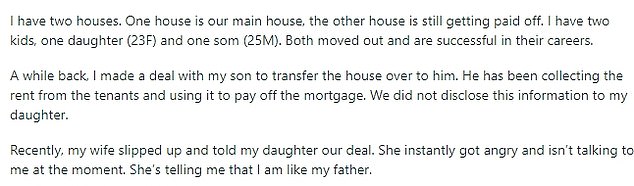 I have two houses. One house is our main house, the other house is still getting paid off. I have two kids, one daughter (23F) and one som (25M). Both moved out and are successful in their careers.

A while back, I made a deal with my son to transfer the house over to him. He has been collecting the rent from the tenants and using it to pay off the mortgage. We did not disclose this information to my daughter.

Recently, my wife slipped up and told my daughter our deal. She instantly got angry and isn't talking to me at the moment. She's telling me that I am like my father.